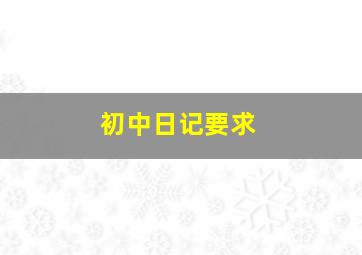 初中日记要求